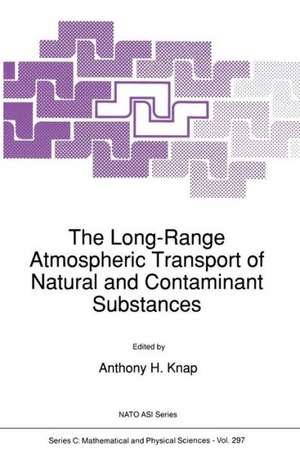 The Long-Range Atmospheric Transport of Natural and Contaminant Substances

Edited by

Anthony H. Knap

NATO ASI Series

Series C: Mathematical and Physical Sciences - Vol. 297